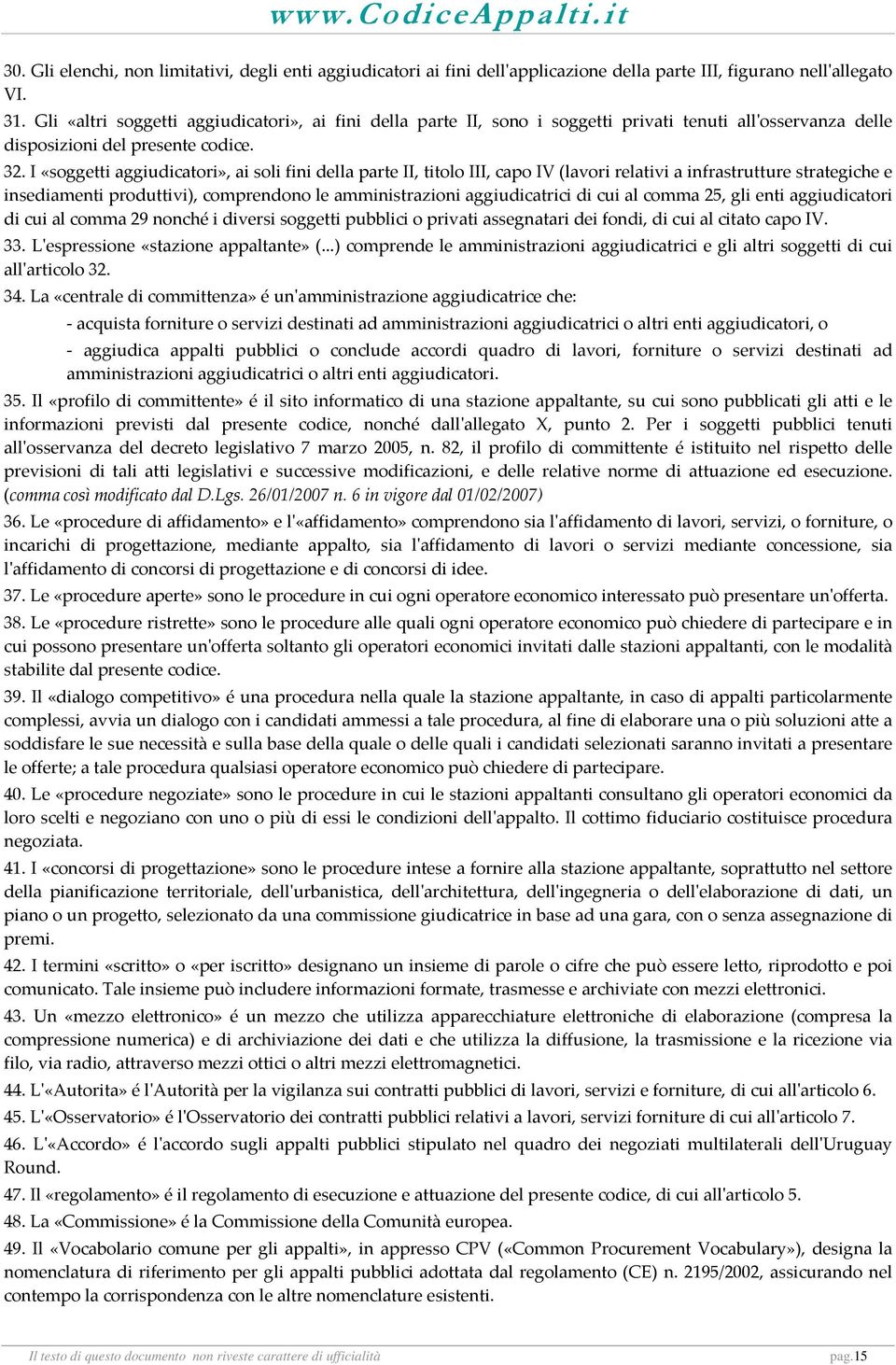 www.CodiceAppalti.it

30. Gli elenchi, non limitativi, degli enti aggiudicatori ai fini dell'applicazione della parte III, figurano nell'allegato VI.

31. Gli «altri soggetti aggiudicatori», ai fini della parte II, sono i soggetti privati tenuti all'osservanza delle disposizioni del presente codice.

32. I «soggetti aggiudicatori», ai soli fini della parte II, titolo III, capo IV (lavori relativi a infrastrutture strategiche e insediamenti produttivi), comprendono le amministrazioni aggiudicatrici di cui al comma 25, gli enti aggiudicatori di cui al comma 29 nonché i diversi soggetti pubblici o privati assegnatari dei fondi, di cui al citato capo IV.

33. L'espressione «stazione appaltante» (...) comprende le amministrazioni aggiudicatrici e gli altri soggetti di cui all'articolo 32.

34. La «centrale di committenza» é un'amministrazione aggiudicatrice che:

- acquista forniture o servizi destinati ad amministrazioni aggiudicatrici o altri enti aggiudicatori, o

- aggiudica appalti pubblici o conclude accordi quadro di lavori, forniture o servizi destinati ad amministrazioni aggiudicatrici o altri enti aggiudicatori.

35. Il «profilo di committente» é il sito informatico di una stazione appaltante, su cui sono pubblicati gli atti e le informazioni previsti dal presente codice, nonché dall'allegato X, punto 2. Per i soggetti pubblici tenuti all'osservanza del decreto legislativo 7 marzo 2005, n. 82, il profilo di committente é istituito nel rispetto delle previsioni di tali atti legislativi e successive modificazioni, e delle relative norme di attuazione ed esecuzione. (comma così modificato dal D.Lgs. 26/01/2007 n. 6 in vigore dal 01/02/2007)

36. Le «procedure di affidamento» e l'«affidamento» comprendono sia l'affidamento di lavori, servizi, o forniture, o incarichi di progettazione, mediante appalto, sia l'affidamento di lavori o servizi mediante concessione, sia l'affidamento di concorsi di progettazione e di concorsi di idee.

37. Le «procedure aperte» sono le procedure in cui ogni operatore economico interessato può presentare un'offerta.

38. Le «procedure ristrette» sono le procedure alle quali ogni operatore economico può chiedere di partecipare e in cui possono presentare un'offerta soltanto gli operatori economici invitati dalle stazioni appaltanti, con le modalità stabilite dal presente codice.

39. Il «dialogo competitivo» é una procedura nella quale la stazione appaltante, in caso di appalti particolarmente complessi, avvia un dialogo con i candidati ammessi a tale procedura, al fine di elaborare una o più soluzioni atte a soddisfare le sue necessità e sulla base della quale o delle quali i candidati selezionati saranno invitati a presentare le offerte; a tale procedura qualsiasi operatore economico può chiedere di partecipare.

40. Le «procedure negoziate» sono le procedure in cui le stazioni appaltanti consultano gli operatori economici da loro scelti e negoziano con uno o più di essi le condizioni dell'appalto. Il cottimo fiduciario costituisce procedura negoziata.

41. I «concorsi di progettazione» sono le procedure intese a fornire alla stazione appaltante, soprattutto nel settore della pianificazione territoriale, dell'urbanistica, dell'architettura, dell'ingegneria o dell'elaborazione di dati, un piano o un progetto, selezionato da una commissione giudicatrice in base ad una gara, con o senza assegnazione di premi.

42. I termini «scritto» o «per iscritto» designano un insieme di parole o cifre che può essere letto, riprodotto e poi comunicato. Tale insieme può includere informazioni formate, trasmesse e archiviate con mezzi elettronici.

43. Un «mezzo elettronico» é un mezzo che utilizza apparecchiature elettroniche di elaborazione (compresa la compressione numerica) e di archiviazione dei dati e che utilizza la diffusione, la trasmissione e la ricezione via filo, via radio, attraverso mezzi ottici o altri mezzi elettromagnetici.

44. L'«Autorita» é l'Autorità per la vigilanza sui contratti pubblici di lavori, servizi e forniture, di cui all'articolo 6.

45. L'«Osservatorio» é l'Osservatorio dei contratti pubblici relativi a lavori, servizi forniture di cui all'articolo 7.

46. L'«Accordo» é l'accordo sugli appalti pubblici stipulato nel quadro dei negoziati multilaterali dell'Uruguay Round.

47. Il «regolamento» é il regolamento di esecuzione e attuazione del presente codice, di cui all'articolo 5.

48. La «Commissione» é la Commissione della Comunità europea.

49. Il «Vocabolario comune per gli appalti», in appresso CPV («Common Procurement Vocabulary»), designa la nomenclatura di riferimento per gli appalti pubblici adottata dal regolamento (CE) n. 2195/2002, assicurando nel contempo la corrispondenza con le altre nomenclature esistenti.

Il testo di questo documento non riveste carattere di ufficialità    pag.15